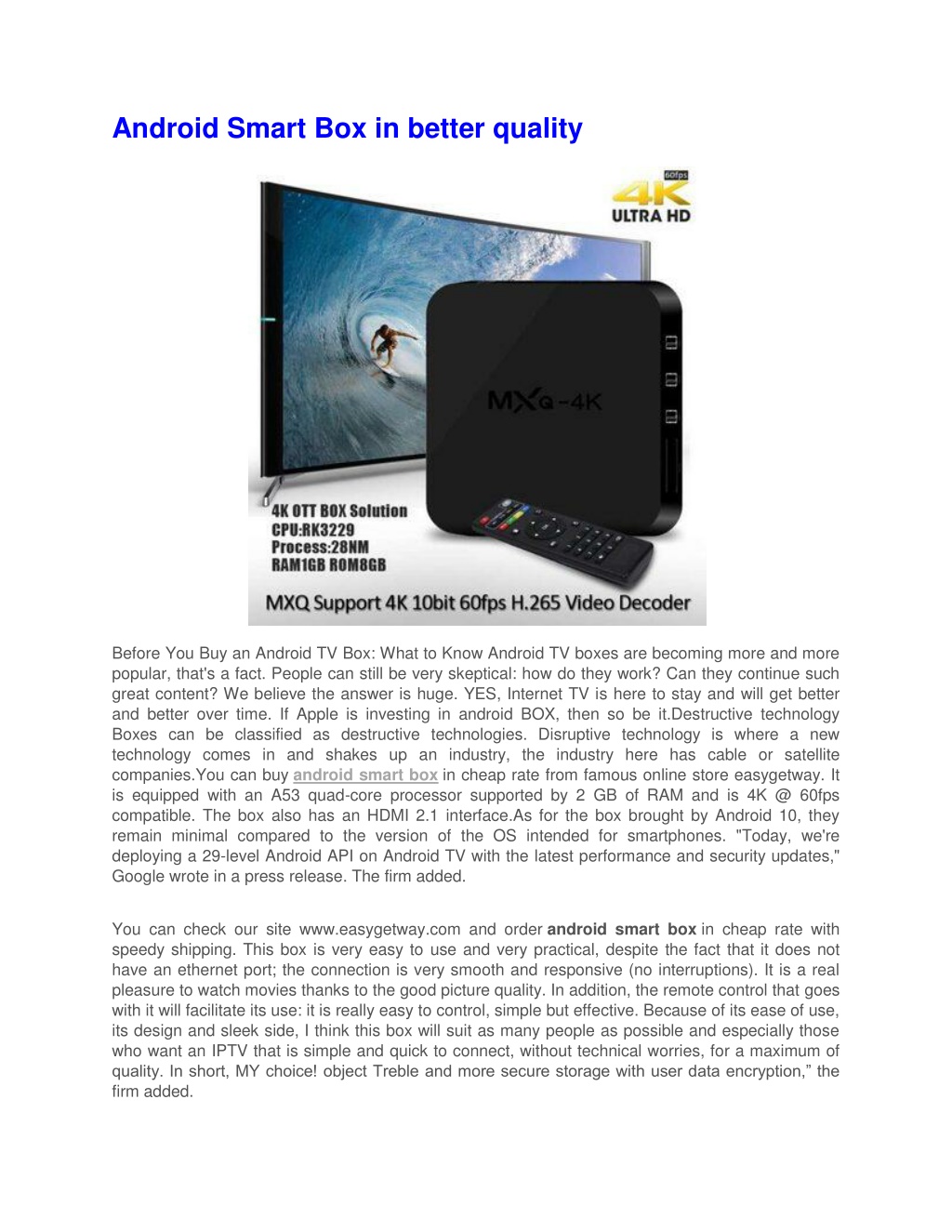 Android Smart Box in better quality

60fps
4K
ULTRA HD

MXQ-4K

4K OTT BOX Solution
CPU:RK3229
Process:28NM
RAM1GB ROM8GB

MXQ Support 4K 10bit 60fps H.265 Video Decoder

Before You Buy an Android TV Box: What to Know Android TV boxes are becoming more and more popular, that's a fact. People can still be very skeptical: how do they work? Can they continue such great content? We believe the answer is huge. YES, Internet TV is here to stay and will get better and better over time. If Apple is investing in android BOX, then so be it.Destructive technology Boxes can be classified as destructive technologies. Disruptive technology is where a new technology comes in and shakes up an industry, the industry here has cable or satellite companies.You can buy android smart box in cheap rate from famous online store easygetway. It is equipped with an A53 quad-core processor supported by 2 GB of RAM and is 4K @ 60fps compatible. The box also has an HDMI 2.1 interface.As for the box brought by Android 10, they remain minimal compared to the version of the OS intended for smartphones. "Today, we're deploying a 29-level Android API on Android TV with the latest performance and security updates," Google wrote in a press release. The firm added.

You can check our site www.easygetway.com and order android smart box in cheap rate with speedy shipping. This box is very easy to use and very practical, despite the fact that it does not have an ethernet port; the connection is very smooth and responsive (no interruptions). It is a real pleasure to watch movies thanks to the good picture quality. In addition, the remote control that goes with it will facilitate its use: it is really easy to control, simple but effective. Because of its ease of use, its design and sleek side, I think this box will suit as many people as possible and especially those who want an IPTV that is simple and quick to connect, without technical worries, for a maximum of quality. In short, MY choice! object Treble and more secure storage with user data encryption,” the firm added.